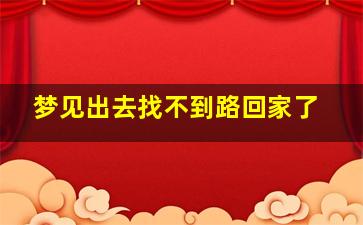 梦见出去找不到路回家了